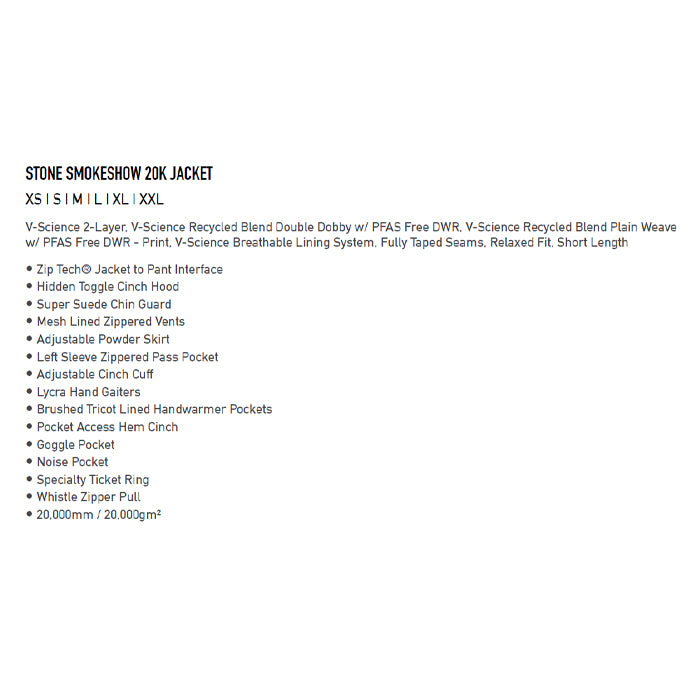 STONE SMOKESHOW 20K JACKET

XS | S | M | L | XL | XXL

V-Science 2-Layer, V-Science Recycled Blend Double Dobby w/ PFAS Free DWR, V-Science Recycled Blend Plain Weave w/ PFAS Free DWR - Print, V-Science Breathable Lining System, Fully Taped Seams, Relaxed Fit, Short Length

• Zip Tech® Jacket to Pant Interface
• Hidden Toggle Cinch Hood
• Super Suede Chin Guard
• Mesh Lined Zippered Vents
• Adjustable Powder Skirt
• Left Sleeve Zippered Pass Pocket
• Adjustable Cinch Cuff
• Lycra Hand Gaiters
• Brushed Tricot Lined Handwarmer Pockets
• Pocket Access Hem Cinch
• Goggle Pocket
• Noise Pocket
• Specialty Ticket Ring
• Whistle Zipper Pull
• 20,000mm / 20,000gm²